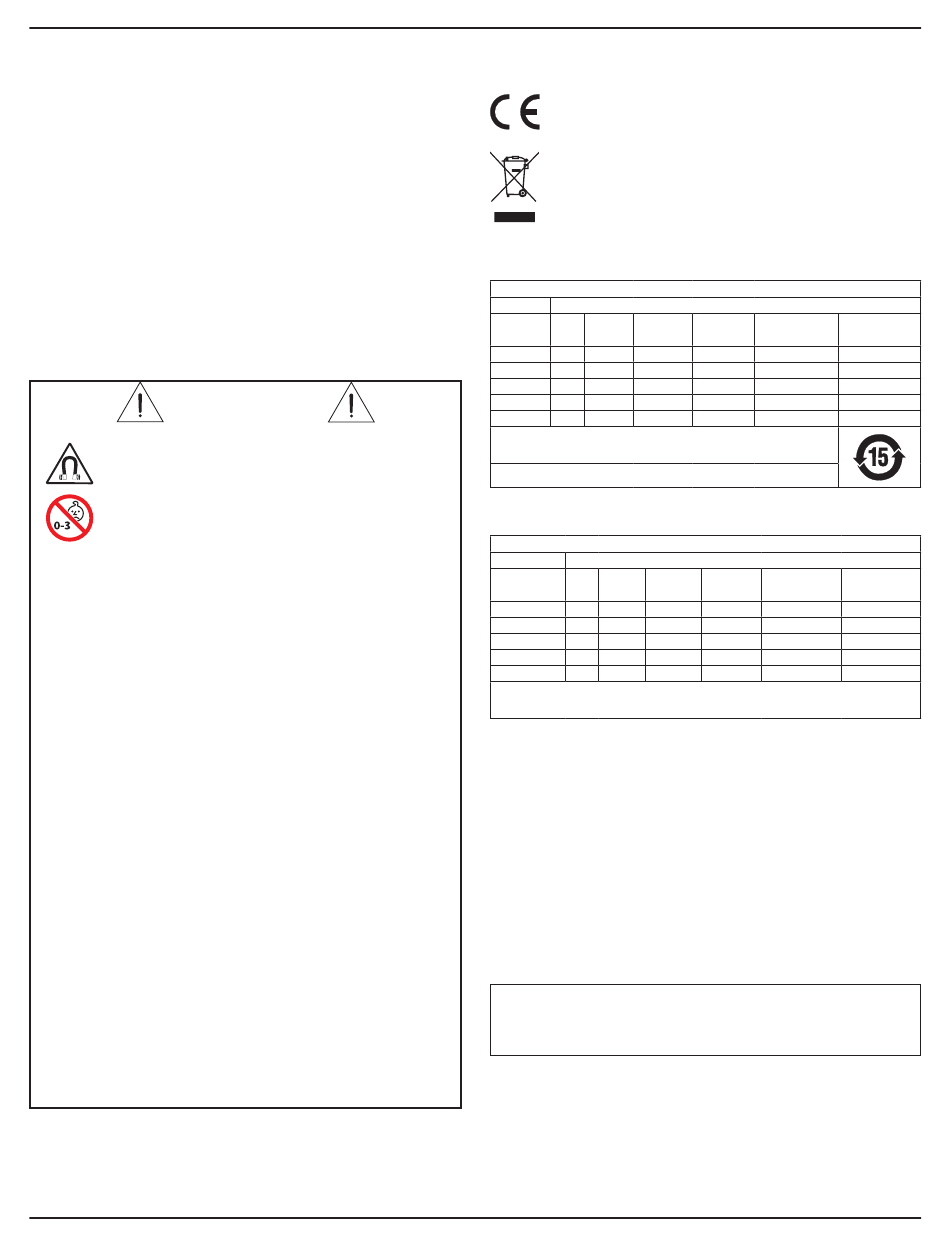 0-3

15